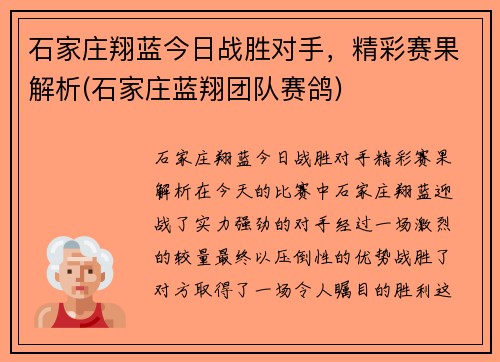 石家庄翔蓝今日战胜对手，精彩赛果解析(石家庄蓝翔团队赛鸽)

石家庄翔蓝今日战胜对手精彩赛果解析在今天的比赛中石家庄翔蓝迎战了实力强劲的对手经过一场激烈的较量最终以压倒性的优势战胜了对方取得了一场令人瞩目的胜利这